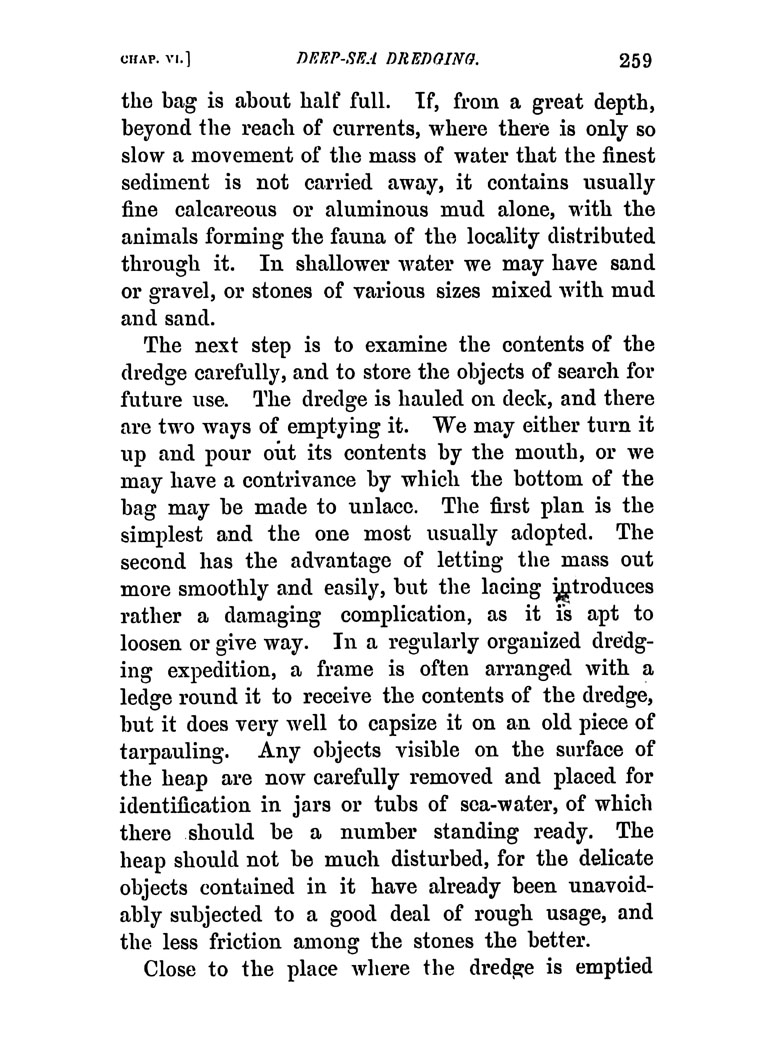 CHAP. VI.] DEEP-SEA DREDGING. 259

the bag is about half full. If, from a great depth, beyond the reach of currents, where there is only so slow a movement of the mass of water that the finest sediment is not carried away, it contains usually fine calcareous or aluminous mud alone, with the animals forming the fauna of the locality distributed through it. In shallower water we may have sand or gravel, or stones of various sizes mixed with mud and sand.

The next step is to examine the contents of the dredge carefully, and to store the objects of search for future use. The dredge is hauled on deck, and there are two ways of emptying it. We may either turn it up and pour out its contents by the mouth, or we may have a contrivance by which the bottom of the bag may be made to unlace. The first plan is the simplest and the one most usually adopted. The second has the advantage of letting the mass out more smoothly and easily, but the lacing introduces rather a damaging complication, as it is apt to loosen or give way. In a regularly organized dredging expedition, a frame is often arranged with a ledge round it to receive the contents of the dredge, but it does very well to capsize it on an old piece of tarpauling. Any objects visible on the surface of the heap are now carefully removed and placed for identification in jars or tubs of sea-water, of which there should be a number standing ready. The heap should not be much disturbed, for the delicate objects contained in it have already been unavoidably subjected to a good deal of rough usage, and the less friction among the stones the better.

Close to the place where the dredge is emptied